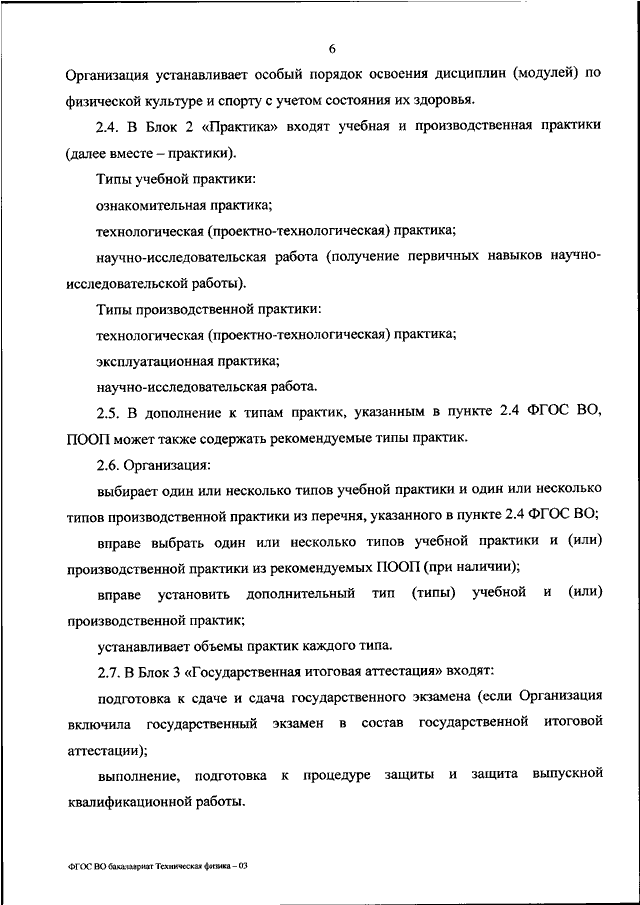 6

Организация устанавливает особый порядок освоения дисциплин (модулей) по физической культуре и спорту с учетом состояния их здоровья.

2.4. В Блок 2 «Практика» входят учебная и производственная практики (далее вместе – практики).

Типы учебной практики:

ознакомительная практика;

технологическая (проектно-технологическая) практика;

научно-исследовательская работа (получение первичных навыков научно-исследовательской работы).

Типы производственной практики:

технологическая (проектно-технологическая) практика;

эксплуатационная практика;

научно-исследовательская работа.

2.5. В дополнение к типам практик, указанным в пункте 2.4 ФГОС ВО, ПООП может также содержать рекомендуемые типы практик.

2.6. Организация:

выбирает один или несколько типов учебной практики и один или несколько типов производственной практики из перечня, указанного в пункте 2.4 ФГОС ВО;

вправе выбрать один или несколько типов учебной практики и (или) производственной практики из рекомендуемых ПООП (при наличии);

вправе установить дополнительный тип (типы) учебной и (или) производственной практик;

устанавливает объемы практик каждого типа.

2.7. В Блок 3 «Государственная итоговая аттестация» входят:

подготовка к сдаче и сдача государственного экзамена (если Организация включила государственный экзамен в состав государственной итоговой аттестации);

выполнение, подготовка к процедуре защиты и защита выпускной квалификационной работы.

ФГОС ВО бакалавриат Техническая физика – 03